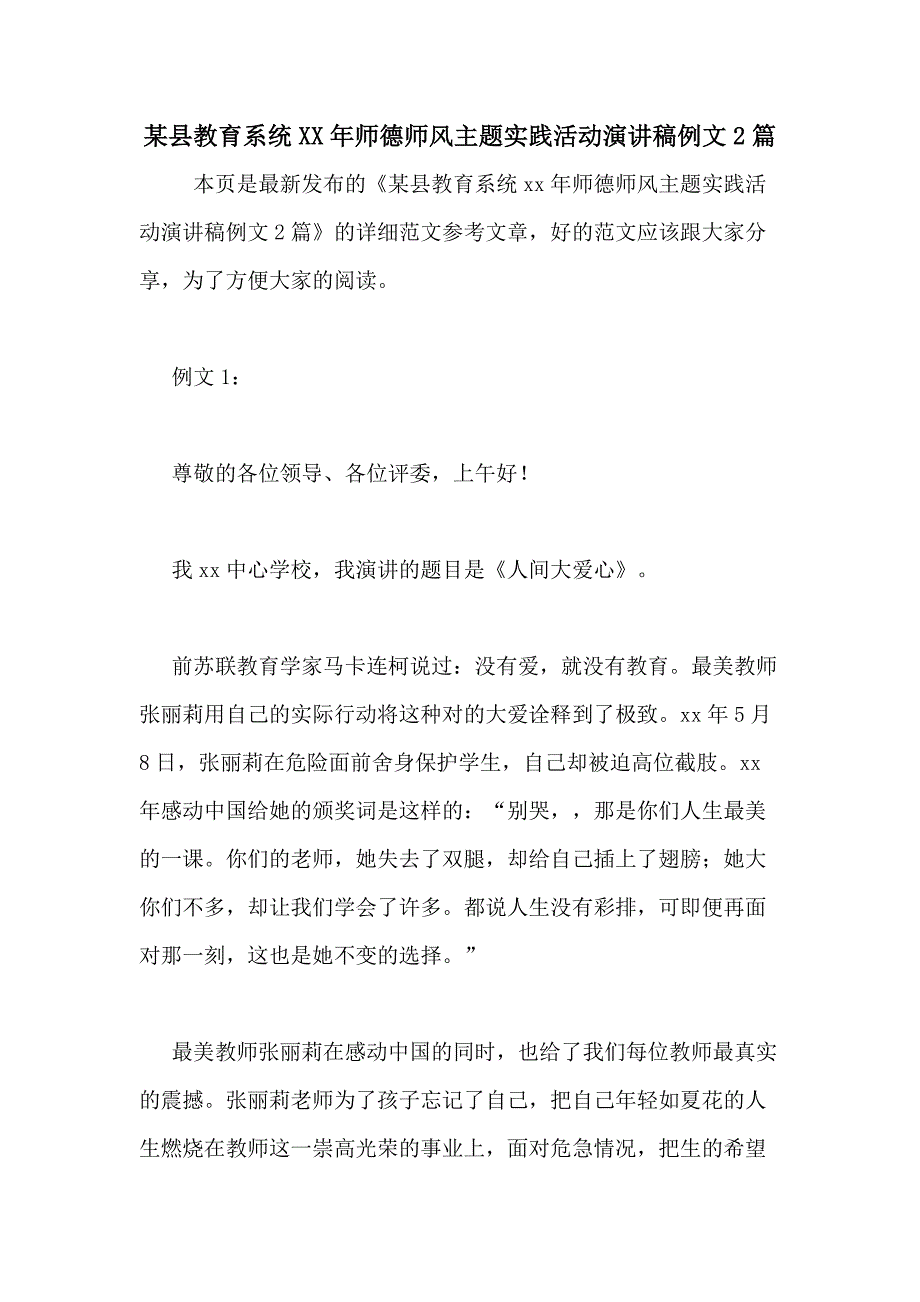 某县教育系统XX年师德师风主题实践活动演讲稿例文2篇

本页是最新发布的《某县教育系统xx年师德师风主题实践活动演讲稿例文2篇》的详细范文参考文章，好的范文应该跟大家分享，为了方便大家的阅读。

例文1：

尊敬的各位领导、各位评委，上午好！

我xx中心学校，我演讲的题目是《人间大爱心》。

前苏联教育学家马卡连柯说过：没有爱，就没有教育。最美教师张丽莉用自己的实际行动将这种对的大爱诠释到了极致。xx年5月8日，张丽莉在危险面前舍身保护学生，自己却被迫高位截肢。xx年感动中国给她的颁奖词是这样的：“别哭，，那是你们人生最美的一课。你们的老师，她失去了双腿，却给自己插上了翅膀；她大你们不多，却让我们学会了许多。都说人生没有彩排，可即便再面对那一刻，这也是她不变的选择。”

最美教师张丽莉在感动中国的同时，也给了我们每位教师最真实的震撼。张丽莉老师为了孩子忘记了自己，把自己年轻如夏花的人生燃烧在教师这一崇高光荣的事业上，面对危急情况，把生的希望